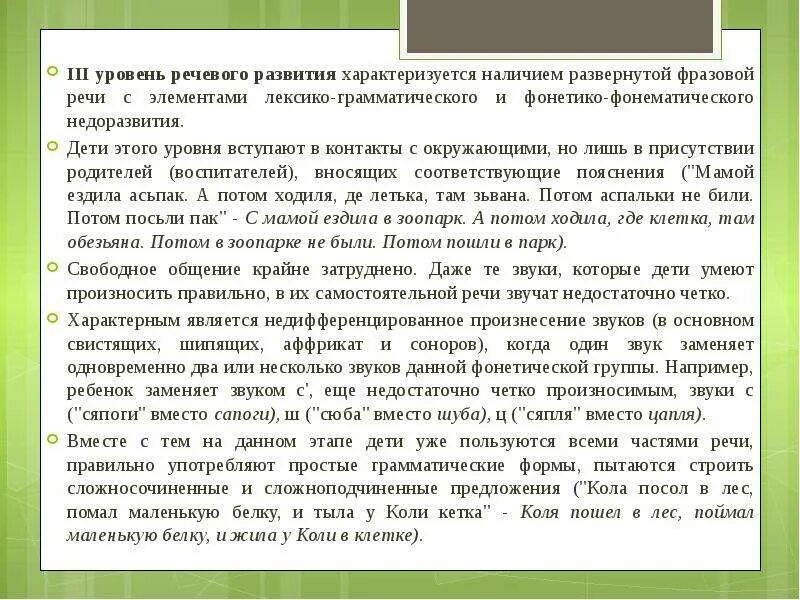 III уровень речевого развития характеризуется наличием развернутой фразовой речи с элементами лексико-грамматического и фонетико-фонематического недоразвития.

Дети этого уровня вступают в контакты с окружающими, но лишь в присутствии родителей (воспитателей), вносящих соответствующие пояснения ("Мамой ездила асьпак. А потом ходиля, де летька, там зьвана. Потом аспальки не били. Потом посьли пак" - С мамой ездила в зоопарк. А потом ходила, где клетка, там обезьяна. Потом в зоопарке не были. Потом пошли в парк).

Свободное общение крайне затруднено. Даже те звуки, которые дети умеют произносить правильно, в их самостоятельной речи звучат недостаточно четко.

Характерным является недифференцированное произнесение звуков (в основном свистящих, шипящих, аффрикат и соноров), когда один звук заменяет одновременно два или несколько звуков данной фонетической группы. Например, ребенок заменяет звуком с', еще недостаточно четко произносимым, звуки с ("сяпоги" вместо сапоги), ш ("сюба" вместо шуба), ц ("сяпля" вместо цапля).

Вместе с тем на данном этапе дети уже пользуются всеми частями речи, правильно употребляют простые грамматические формы, пытаются строить сложносочиненные и сложноподчиненные предложения ("Кола посол в лес, помал маленькую белку, и тыла у Коли кетка" - Коля пошел в лес, поймал маленькую белку, и жила у Коли в клетке).